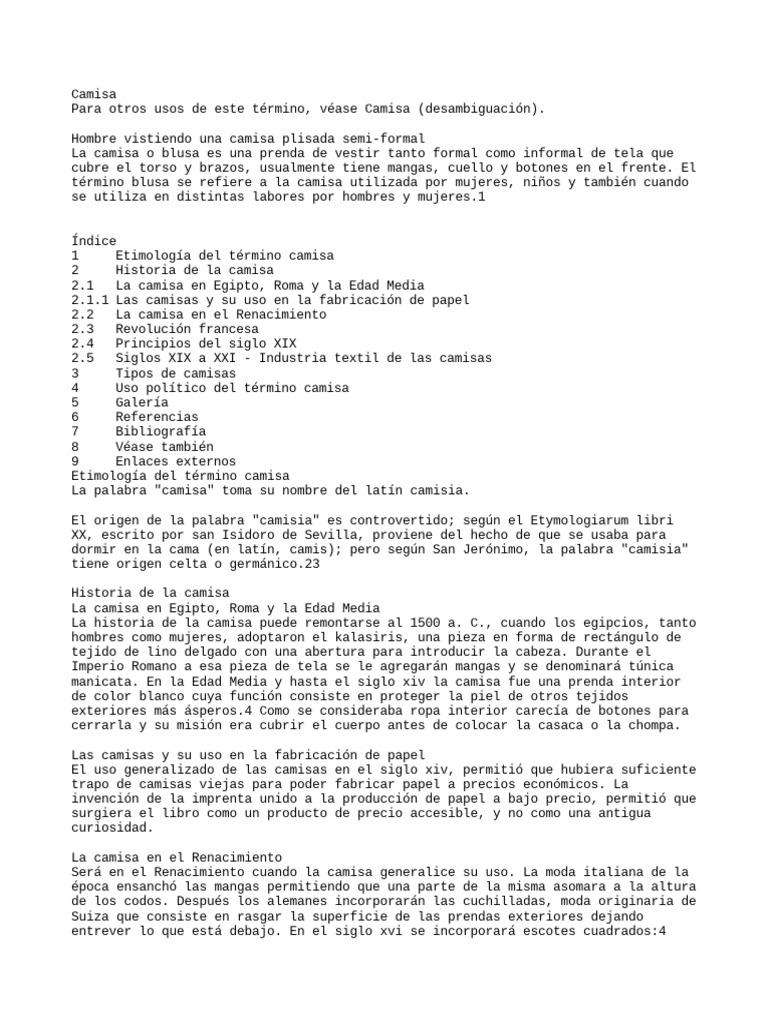 Camisa
Para otros usos de este término, véase Camisa (desambiguación).

Hombre vistiendo una camisa plisada semi-formal
La camisa o blusa es una prenda de vestir tanto formal como informal de tela que cubre el torso y brazos, usualmente tiene mangas, cuello y botones en el frente. El término blusa se refiere a la camisa utilizada por mujeres, niños y también cuando se utiliza en distintas labores por hombres y mujeres.1

Índice
1 Etimología del término camisa
2 Historia de la camisa
2.1 La camisa en Egipto, Roma y la Edad Media
2.1.1 Las camisas y su uso en la fabricación de papel
2.2 La camisa en el Renacimiento
2.3 Revolución francesa
2.4 Principios del siglo XIX
2.5 Siglos XIX a XXI - Industria textil de las camisas
3 Tipos de camisas
4 Uso político del término camisa
5 Galería
6 Referencias
7 Bibliografía
8 Véase también
9 Enlaces externos
Etimología del término camisa
La palabra "camisa" toma su nombre del latín camisia.

El origen de la palabra "camisia" es controvertido; según el Etymologiarum libri XX, escrito por san Isidoro de Sevilla, proviene del hecho de que se usaba para dormir en la cama (en latín, camis); pero según San Jerónimo, la palabra "camisia" tiene origen celta o germánico.23

Historia de la camisa
La camisa en Egipto, Roma y la Edad Media
La historia de la camisa puede remontarse al 1500 a. C., cuando los egipcios, tanto hombres como mujeres, adoptaron el kalasiris, una pieza en forma de rectángulo de tejido de lino delgado con una abertura para introducir la cabeza. Durante el Imperio Romano a esa pieza de tela se le agregarán mangas y se denominará túnica manicata. En la Edad Media y hasta el siglo xiv la camisa fue una prenda interior de color blanco cuya función consiste en proteger la piel de otros tejidos exteriores más ásperos.4 Como se consideraba ropa interior carecía de botones para cerrarla y su misión era cubrir el cuerpo antes de colocar la casaca o la chompa.

Las camisas y su uso en la fabricación de papel
El uso generalizado de las camisas en el siglo xiv, permitió que hubiera suficiente trapo de camisas viejas para poder fabricar papel a precios económicos. La invención de la imprenta unido a la producción de papel a bajo precio, permitió que surgiera el libro como un producto de precio accesible, y no como una antigua curiosidad.

La camisa en el Renacimiento
Será en el Renacimiento cuando la camisa generalice su uso. La moda italiana de la época ensanchó las mangas permitiendo que una parte de la misma asomara a la altura de los codos. Después los alemanes incorporarán las cuchilladas, moda originaria de Suiza que consiste en rasgar la superficie de las prendas exteriores dejando entrever lo que está debajo. En el siglo xvi se incorporará escotes cuadrados:4